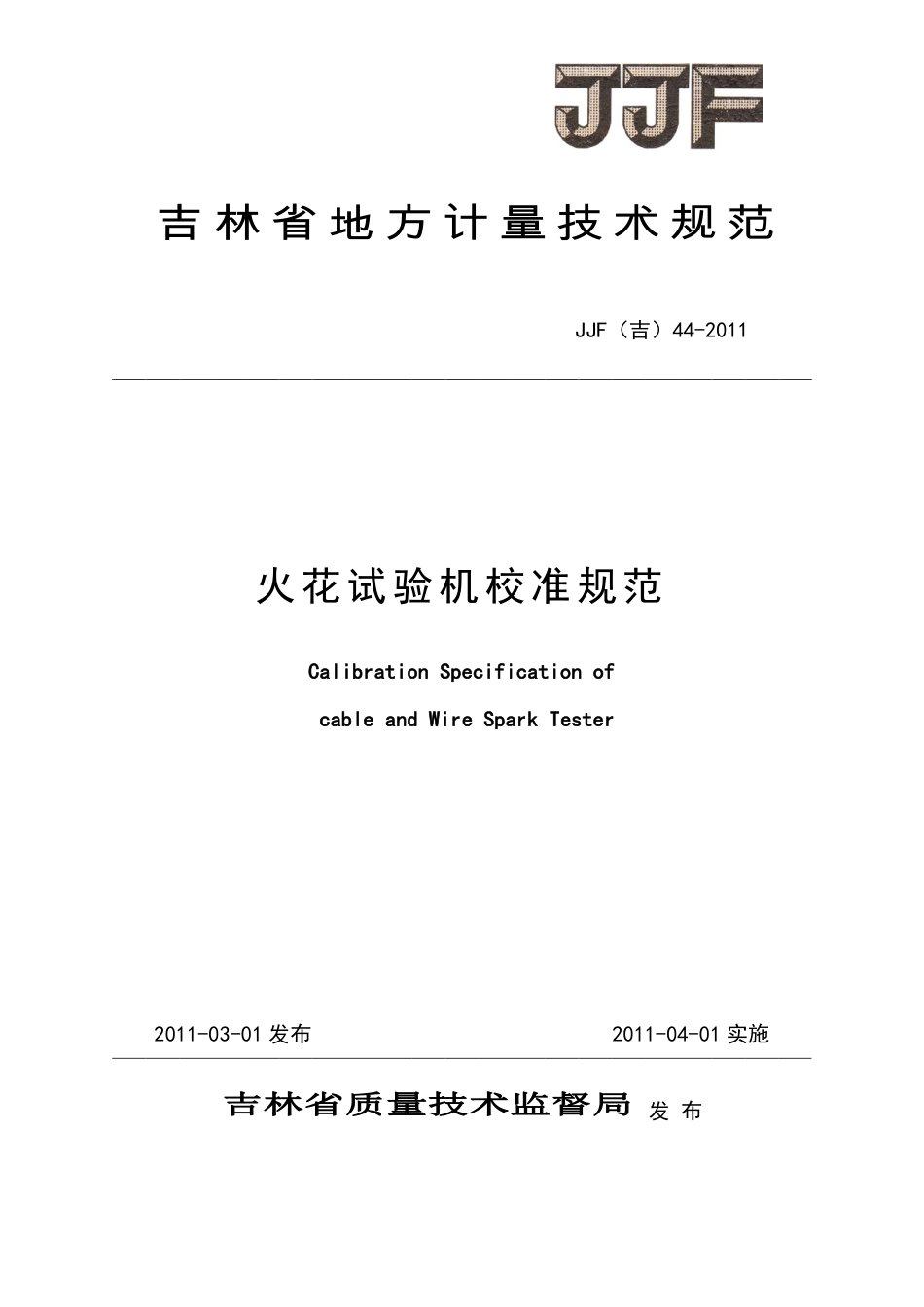 JJF

吉林省地方计量技术规范

JJF（吉）44-2011

火花试验机校准规范

Calibration Specification of

cable and Wire Spark Tester

2011-03-01 发布

2011-04-01 实施

吉林省质量技术监督局 发 布